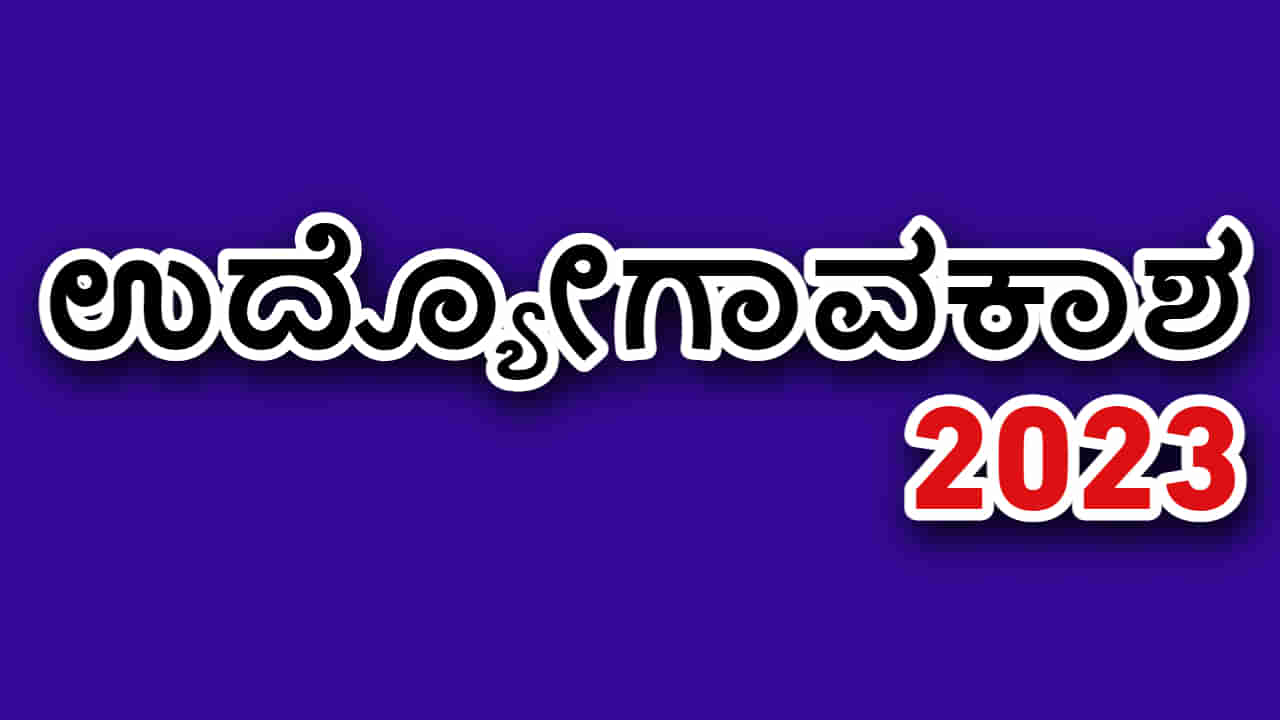 ಉದ್ಯೋಗಾವಕಾಶ
2023